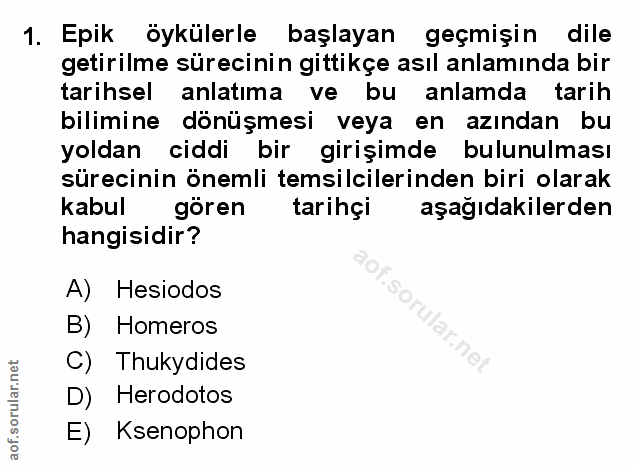 1. Epik öykülerle başlayan geçmişin dile getirilme sürecinin gittikçe asıl anlamında bir tarihsel anlatıma ve bu anlamda tarih bilimine dönüşmesi veya en azından bu yoldan ciddi bir girişimde bulunulması sürecinin önemli temsilcilerinden biri olarak kabul gören tarihçi aşağıdakilerden hangisidir?

A) Hesiodos
B) Homeros
C) Thukydides
D) Herodotos
E) Ksenophon

aof.sorular.net